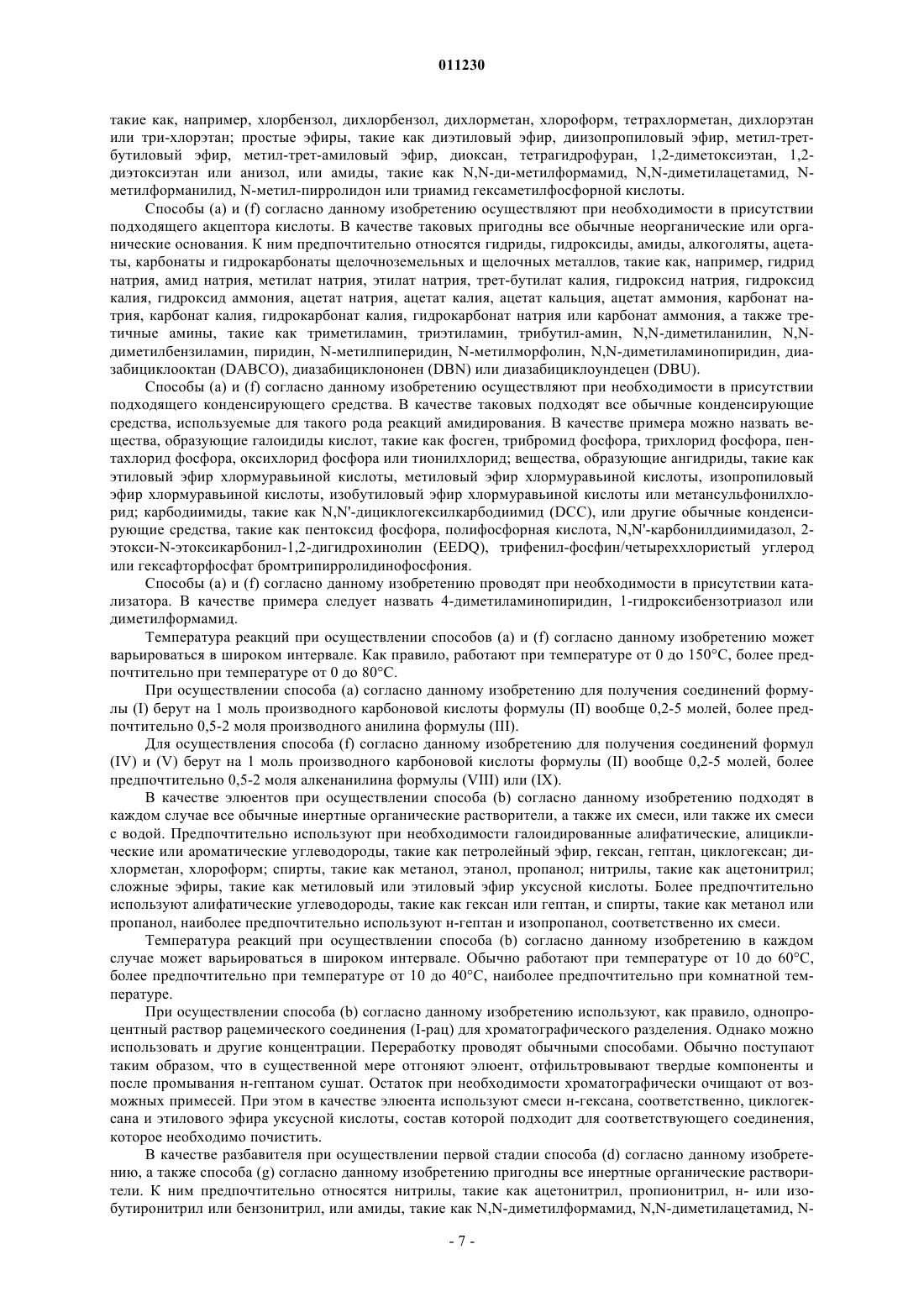 011230

такие как, например, хлорбензол, дихлорбензол, дихлорметан, хлороформ, тетрахлорметан, дихлорэтан или три-хлорэтан; простые эфиры, такие как диэтиловый эфир, диизопропиловый эфир, метил-трет-бутиловый эфир, метил-трет-амиловый эфир, диоксан, тетрагидрофуран, 1,2-диметоксиэтан, 1,2-диэтоксиэтан или анизол, или амиды, такие как N,N-ди-метилформамид, N,N-диметилацетамид, N-метилформанилид, N-метил-пирролидон или триамид гексаметилфосфорной кислоты.

Способы (a) и (f) согласно данному изобретению осуществляют при необходимости в присутствии подходящего акцептора кислоты. В качестве таковых пригодны все обычные неорганические или органические основания. К ним предпочтительно относятся гидриды, гидроксиды, амиды, алкоголяты, ацетаты, карбонаты и гидрокарбонаты щелочноземельных и щелочных металлов, такие как, например, гидрид натрия, амид натрия, метилат натрия, этилат натрия, трет-бутилат калия, гидроксид натрия, гидроксид калия, гидроксид аммония, ацетат натрия, ацетат калия, ацетат кальция, ацетат аммония, карбонат натрия, карбонат калия, гидрокарбонат калия, гидрокарбонат натрия или карбонат аммония, а также третичные амины, такие как триметиламин, триэтиламин, трибутил-амин, N,N-диметиланилин, N,N-диметилбензиламин, пиридин, N-метилпиперидин, N-метилморфолин, N,N-диметиламинопиридин, диазабициклооктан (DABCO), диазабициклононен (DBN) или диазабициклоундецен (DBU).

Способы (a) и (f) согласно данному изобретению осуществляют при необходимости в присутствии подходящего конденсирующего средства. В качестве таковых подходят все обычные конденсирующие средства, используемые для такого рода реакций амидирования. В качестве примера можно назвать вещества, образующие галоидиды кислот, такие как фосген, трибромид фосфора, трихлорид фосфора, пентахлорид фосфора, оксихлорид фосфора или тионилхлорид; вещества, образующие ангидриды, такие как этиловый эфир хлормуравьиной кислоты, метиловый эфир хлормуравьиной кислоты, изопропиловый эфир хлормуравьиной кислоты, изобутиловый эфир хлормуравьиной кислоты или метансульфонилхлорид; карбодиимиды, такие как N,N'-дициклогексилкарбодиимид (DCC), или другие обычные конденсирующие средства, такие как пентоксид фосфора, полифосфорная кислота, N,N'-карбонилдиимидазол, 2-этокси-N-этоксикарбонил-1,2-дигидрохинолин (EEDQ), трифенил-фосфин/четыреххлористый углерод или гексафторфосфат бромтрипирролидинофосфония.

Способы (a) и (f) согласно данному изобретению проводят при необходимости в присутствии катализатора. В качестве примера следует назвать 4-диметиламинопиридин, 1-гидроксибензотриазол или диметилформамид.

Температура реакций при осуществлении способов (a) и (f) согласно данному изобретению может варьироваться в широком интервале. Как правило, работают при температуре от 0 до 150°C, более предпочтительно при температуре от 0 до 80°C.

При осуществлении способа (a) согласно данному изобретению для получения соединений формулы (I) берут на 1 моль производного карбоновой кислоты формулы (II) вообще 0,2-5 молей, более предпочтительно 0,5-2 моля производного анилина формулы (III).

Для осуществления способа (f) согласно данному изобретению для получения соединений формул (IV) и (V) берут на 1 моль производного карбоновой кислоты формулы (II) вообще 0,2-5 молей, более предпочтительно 0,5-2 моля алкенанилина формулы (VIII) или (IX).

В качестве элюентов при осуществлении способа (b) согласно данному изобретению подходят в каждом случае все обычные инертные органические растворители, а также их смеси, или также их смеси с водой. Предпочтительно используют при необходимости галоидированные алифатические, алициклические или ароматические углеводороды, такие как петролейный эфир, гексан, гептан, циклогексан; дихлорметан, хлороформ; спирты, такие как метанол, этанол, пропанол; нитрилы, такие как ацетонитрил; сложные эфиры, такие как метиловый или этиловый эфир уксусной кислоты. Более предпочтительно используют алифатические углеводороды, такие как гексан или гептан, и спирты, такие как метанол или пропанол, наиболее предпочтительно используют н-гептан и изопропанол, соответственно их смеси.

Температура реакций при осуществлении способа (b) согласно данному изобретению в каждом случае может варьироваться в широком интервале. Обычно работают при температуре от 10 до 60°C, более предпочтительно при температуре от 10 до 40°C, наиболее предпочтительно при комнатной температуре.

При осуществлении способа (b) согласно данному изобретению используют, как правило, однопроцентный раствор рацемического соединения (I-рац) для хроматографического разделения. Однако можно использовать и другие концентрации. Переработку проводят обычными способами. Обычно поступают таким образом, что в существенной мере отгоняют элюент, отфильтровывают твердые компоненты и после промывания н-гептаном сушат. Остаток при необходимости хроматографически очищают от возможных примесей. При этом в качестве элюента используют смеси н-гексана, соответственно, циклогексана и этилового эфира уксусной кислоты, состав которой подходит для соответствующего соединения, которое необходимо почистить.

В качестве разбавителя при осуществлении первой стадии способа (d) согласно данному изобретению, а также способа (g) согласно данному изобретению пригодны все инертные органические растворители. К ним предпочтительно относятся нитрилы, такие как ацетонитрил, пропионитрил, н- или изобутиронитрил или бензонитрил, или амиды, такие как N,N-диметилформамид, N,N-диметилацетамид, N-

- 7 -